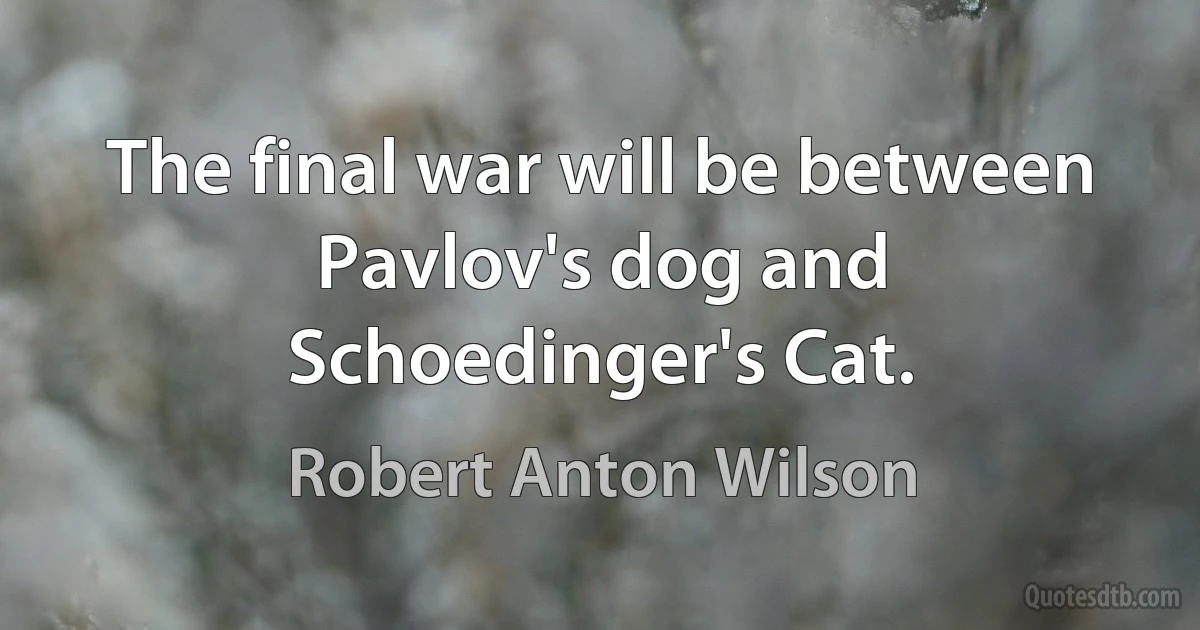 The final war will be between Pavlov's dog and Schoedinger's Cat.

Robert Anton Wilson

Quotesdtb.com